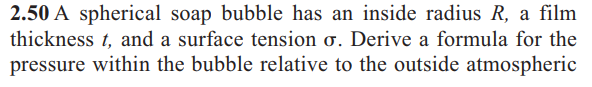 **2.50** A spherical soap bubble has an inside radius $R$, a film thickness $t$, and a surface tension $\sigma$. Derive a formula for the pressure within the bubble relative to the outside atmospheric